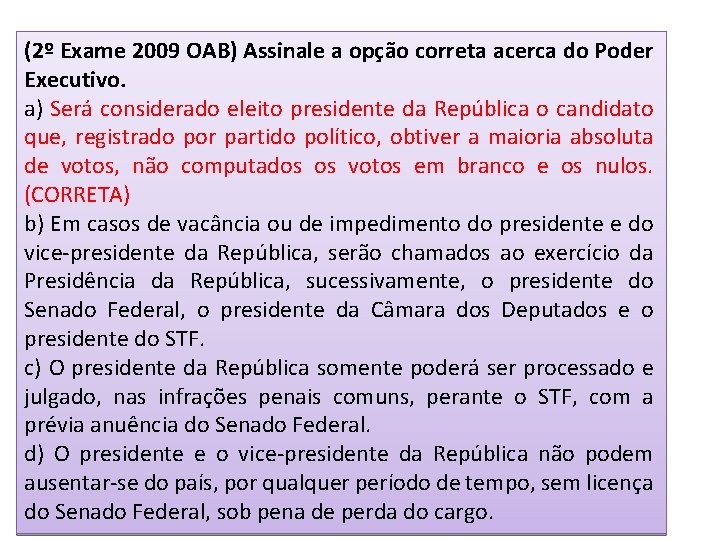 (2º Exame 2009 OAB) Assinale a opção correta acerca do Poder Executivo.
a) Será considerado eleito presidente da República o candidato que, registrado por partido político, obtiver a maioria absoluta de votos, não computados os votos em branco e os nulos. (CORRETA)
b) Em casos de vacância ou de impedimento do presidente e do vice-presidente da República, serão chamados ao exercício da Presidência da República, sucessivamente, o presidente do Senado Federal, o presidente da Câmara dos Deputados e o presidente do STF.
c) O presidente da República somente poderá ser processado e julgado, nas infrações penais comuns, perante o STF, com a prévia anuência do Senado Federal.
d) O presidente e o vice-presidente da República não podem ausentar-se do país, por qualquer período de tempo, sem licença do Senado Federal, sob pena de perda do cargo.